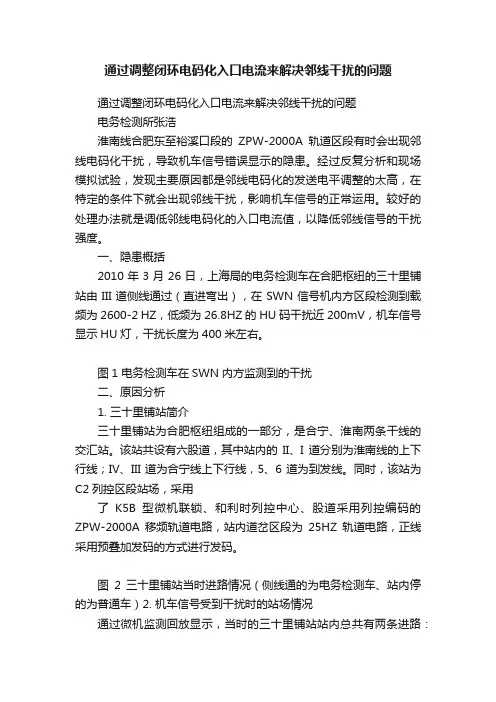 通过调整闭环电码化入口电流来解决邻线干扰的问题

通过调整闭环电码化入口电流来解决邻线干扰的问题

电务检测所张浩

淮南线合肥东至裕溪口段的 ZPW-2000A 轨道区段有时会出现邻线电码化干扰，导致机车信号错误显示的隐患。经过反复分析和现场模拟试验，发现主要原因都是邻线电码化的发送电平调整的太高，在特定的条件下就会出现邻线干扰，影响机车信号的正常运用。较好的处理办法就是调低邻线电码化的入口电流值，以降低邻线信号的干扰强度。

一、隐患概括

2010 年 3 月 26 日，上海局的电务检测车在合肥枢纽的三十里铺站由 III 道侧线通过（直进弯出），在 SWN 信号机内方区段检测到载频为 2600-2 HZ，低频为 26.8HZ 的 HU 码干扰近 200mV，机车信号显示 HU 灯，干扰长度为 400 米左右。

图 1 电务检测车在 SWN 内方监测到的干扰

二、原因分析

1. 三十里铺站简介

三十里铺站为合肥枢纽组成的一部分，是合宁、淮南两条干线的交汇站。该站共设有六股道，其中站内的 II、I 道分别为淮南线的上下行线；IV、III 道为合宁线上下行线，5、6 道为到发线。同时，该站为 C2 列控区段站场，采用

了 K5B 型微机联锁、和利时列控中心、股道采用列控编码的 ZPW-2000A 移频轨道电路，站内道岔区段为 25HZ 轨道电路，正线采用预叠加发码的方式进行发码。

图 2 三十里铺站当时进路情况（侧线通的为电务检测车、站内停的为普通车）2. 机车信号受到干扰时的站场情况

通过微机监测回放显示，当时的三十里铺站站内总共有两条进路：